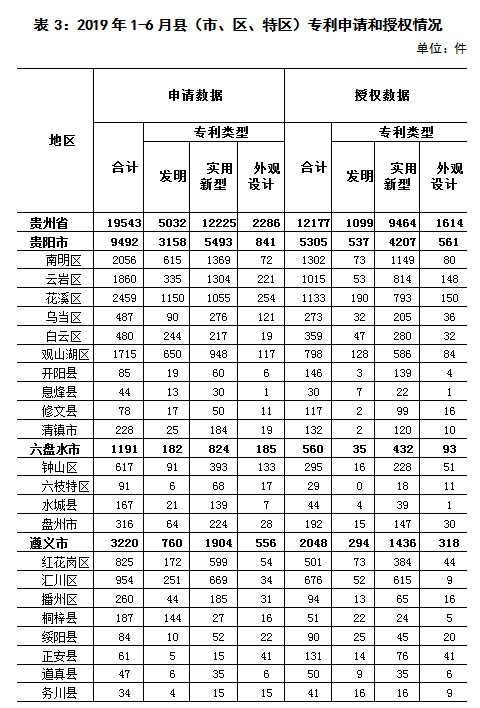 表 3：2019 年 1-6 月县（市、区、特区）专利申请和授权情况

单位：件

| 地区 | 申请数据 合计 | 申请数据 专利类型 发明 | 申请数据 专利类型 实用新型 | 申请数据 专利类型 外观设计 | 授权数据 合计 | 授权数据 专利类型 发明 | 授权数据 专利类型 实用新型 | 授权数据 专利类型 外观设计 |
|---|---|---|---|---|---|---|---|---|
| 贵州省 | 19543 | 5032 | 12225 | 2286 | 12177 | 1099 | 9464 | 1614 |
| 贵阳市 | 9492 | 3158 | 5493 | 841 | 5305 | 537 | 4207 | 561 |
| 南明区 | 2056 | 615 | 1369 | 72 | 1302 | 73 | 1149 | 80 |
| 云岩区 | 1860 | 335 | 1304 | 221 | 1015 | 53 | 814 | 148 |
| 花溪区 | 2459 | 1150 | 1055 | 254 | 1133 | 190 | 793 | 150 |
| 乌当区 | 487 | 90 | 276 | 121 | 273 | 32 | 205 | 36 |
| 白云区 | 480 | 244 | 217 | 19 | 359 | 47 | 280 | 32 |
| 观山湖区 | 1715 | 650 | 948 | 117 | 798 | 128 | 586 | 84 |
| 开阳县 | 85 | 19 | 60 | 6 | 146 | 3 | 139 | 4 |
| 息烽县 | 44 | 13 | 30 | 1 | 30 | 7 | 22 | 1 |
| 修文县 | 78 | 17 | 50 | 11 | 117 | 2 | 99 | 16 |
| 清镇市 | 228 | 25 | 184 | 19 | 132 | 2 | 120 | 10 |
| 六盘水市 | 1191 | 182 | 824 | 185 | 560 | 35 | 432 | 93 |
| 钟山区 | 617 | 91 | 393 | 133 | 295 | 16 | 228 | 51 |
| 六枝特区 | 91 | 6 | 68 | 17 | 29 | 0 | 18 | 11 |
| 水城县 | 167 | 21 | 139 | 7 | 44 | 4 | 39 | 1 |
| 盘州市 | 316 | 64 | 224 | 28 | 192 | 15 | 147 | 30 |
| 遵义市 | 3220 | 760 | 1904 | 556 | 2048 | 294 | 1436 | 318 |
| 红花岗区 | 825 | 172 | 599 | 54 | 501 | 73 | 384 | 44 |
| 汇川区 | 954 | 251 | 669 | 34 | 676 | 52 | 615 | 9 |
| 播州区 | 260 | 44 | 185 | 31 | 94 | 13 | 65 | 16 |
| 桐梓县 | 187 | 144 | 27 | 16 | 51 | 22 | 24 | 5 |
| 绥阳县 | 84 | 10 | 52 | 22 | 90 | 25 | 45 | 20 |
| 正安县 | 61 | 5 | 15 | 41 | 131 | 14 | 76 | 41 |
| 道真县 | 47 | 6 | 35 | 6 | 50 | 9 | 35 | 6 |
| 务川县 | 34 | 4 | 15 | 15 | 41 | 16 | 16 | 9 |